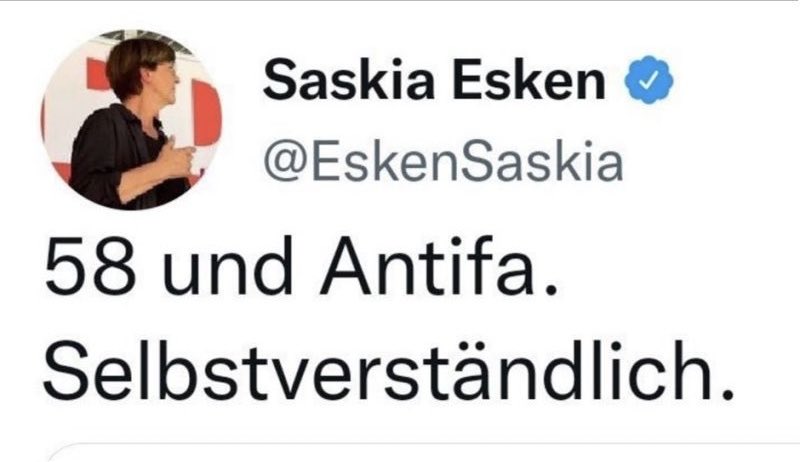 Saskia Esken
@EskenSaskia

58 und Antifa. Selbstverständlich.